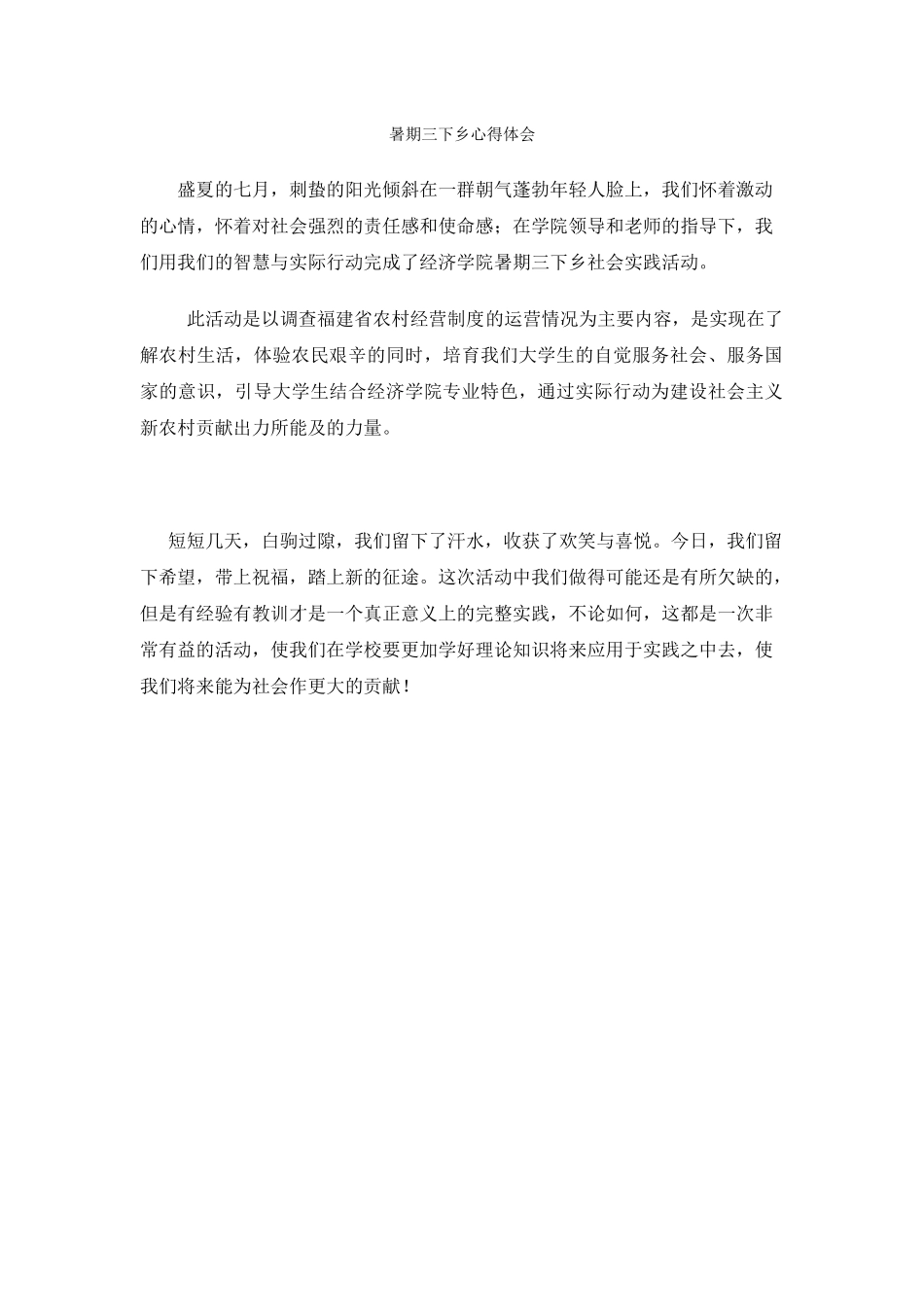 暑期三下乡心得体会

盛夏的七月，刺蛰的阳光倾斜在一群朝气蓬勃年轻人脸上，我们怀着激动的心情，怀着对社会强烈的责任感和使命感；在学院领导和老师的指导下，我们用我们的智慧与实际行动完成了经济学院暑期三下乡社会实践活动。

此活动是以调查福建省农村经营制度的运营情况为主要内容，是实现在了解农村生活，体验农民艰辛的同时，培育我们大学生的自觉服务社会、服务国家的意识，引导大学生结合经济学院专业特色，通过实际行动为建设社会主义新农村贡献出力所能及的力量。

短短几天，白驹过隙，我们留下了汗水，收获了欢笑与喜悦。今日，我们留下希望，带上祝福，踏上新的征途。这次活动中我们做得可能还是有所欠缺的，但是有经验有教训才是一个真正意义上的完整实践，不论如何，这都是一次非常有益的活动，使我们在学校要更加学好理论知识将来应用于实践之中去，使我们将来能为社会作更大的贡献！